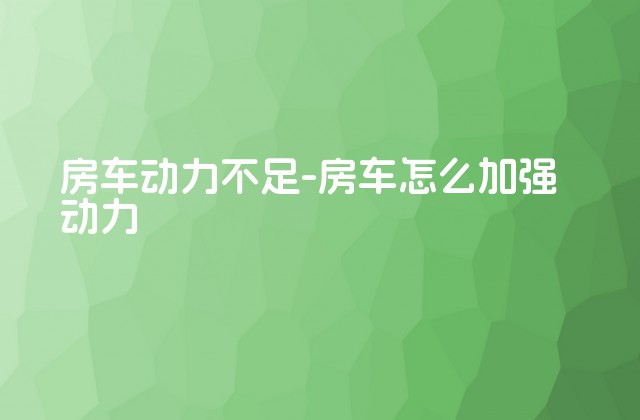 房车动力不足-房车怎么加强动力